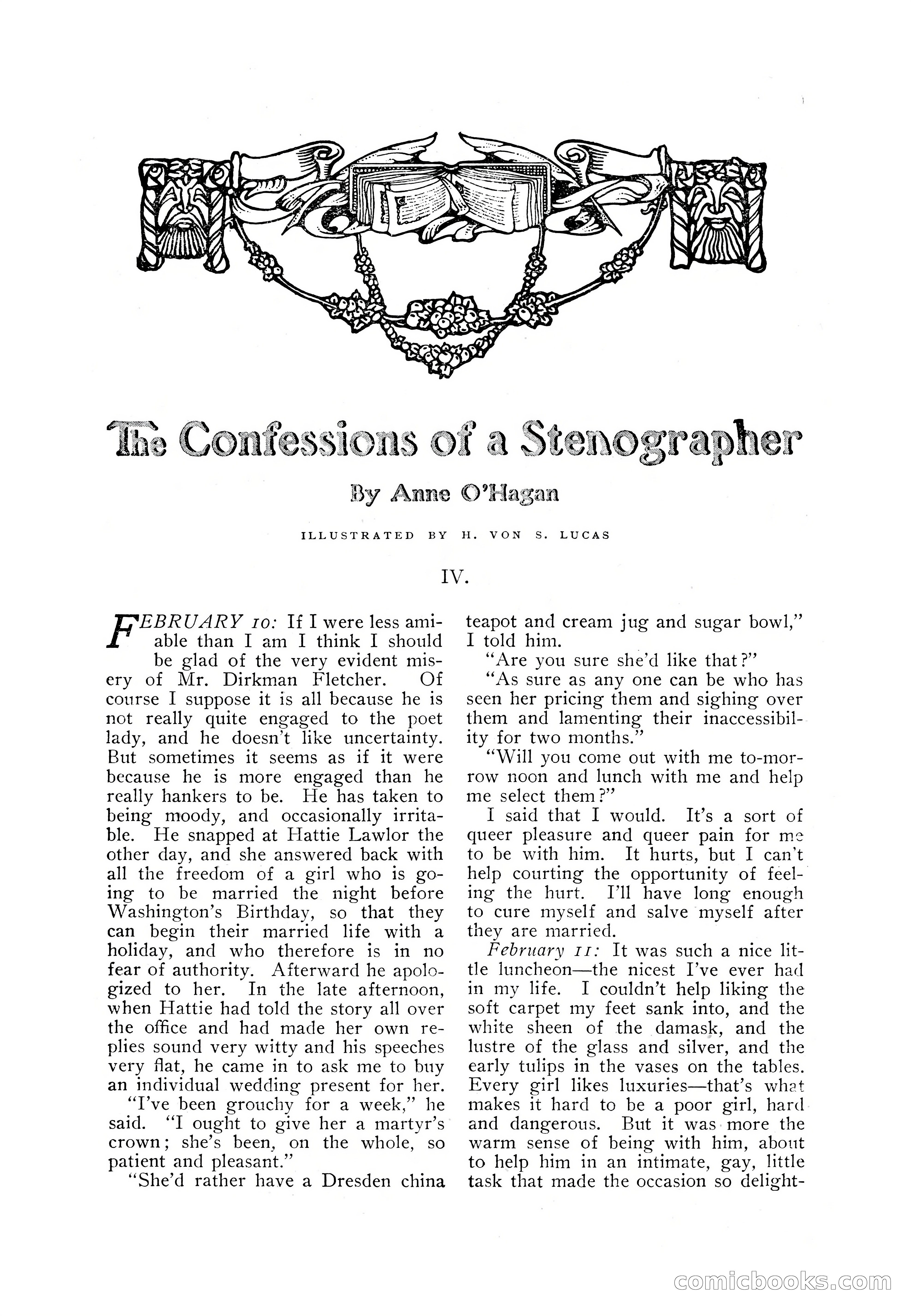 The Confessions of a Stenographer

By Anne O'Hagan

ILLUSTRATED BY H. VON S. LUCAS

IV.

FEBRUARY 10: If I were less amiable than I am I think I should be glad of the very evident misery of Mr. Dirkman Fletcher. Of course I suppose it is all because he is not really quite engaged to the poet lady, and he doesn't like uncertainty. But sometimes it seems as if it were because he is more engaged than he really hankers to be. He has taken to being moody, and occasionally irritable. He snapped at Hattie Lawlor the other day, and she answered back with all the freedom of a girl who is going to be married the night before Washington's Birthday, so that they can begin their married life with a holiday, and who therefore is in no fear of authority. Afterward he apologized to her. In the late afternoon, when Hattie had told the story all over the office and had made her own replies sound very witty and his speeches very flat, he came in to ask me to buy an individual wedding present for her.

"I've been grouchy for a week," he said. "I ought to give her a martyr's crown; she's been, on the whole, so patient and pleasant."

"She'd rather have a Dresden china teapot and cream jug and sugar bowl," I told him.

"Are you sure she'd like that?"

"As sure as any one can be who has seen her pricing them and sighing over them and lamenting their inaccessibility for two months."

"Will you come out with me to-morrow noon and lunch with me and help me select them?"

I said that I would. It's a sort of queer pleasure and queer pain for me to be with him. It hurts, but I can't help courting the opportunity of feeling the hurt. I'll have long enough to cure myself and salve myself after they are married.

February 11: It was such a nice little luncheon—the nicest I've ever had in my life. I couldn't help liking the soft carpet my feet sank into, and the white sheen of the damask, and the lustre of the glass and silver, and the early tulips in the vases on the tables. Every girl likes luxuries—that's what makes it hard to be a poor girl, hard and dangerous. But it was more the warm sense of being with him, about to help him in an intimate, gay, little task that made the occasion so delight-

comicbooks.com